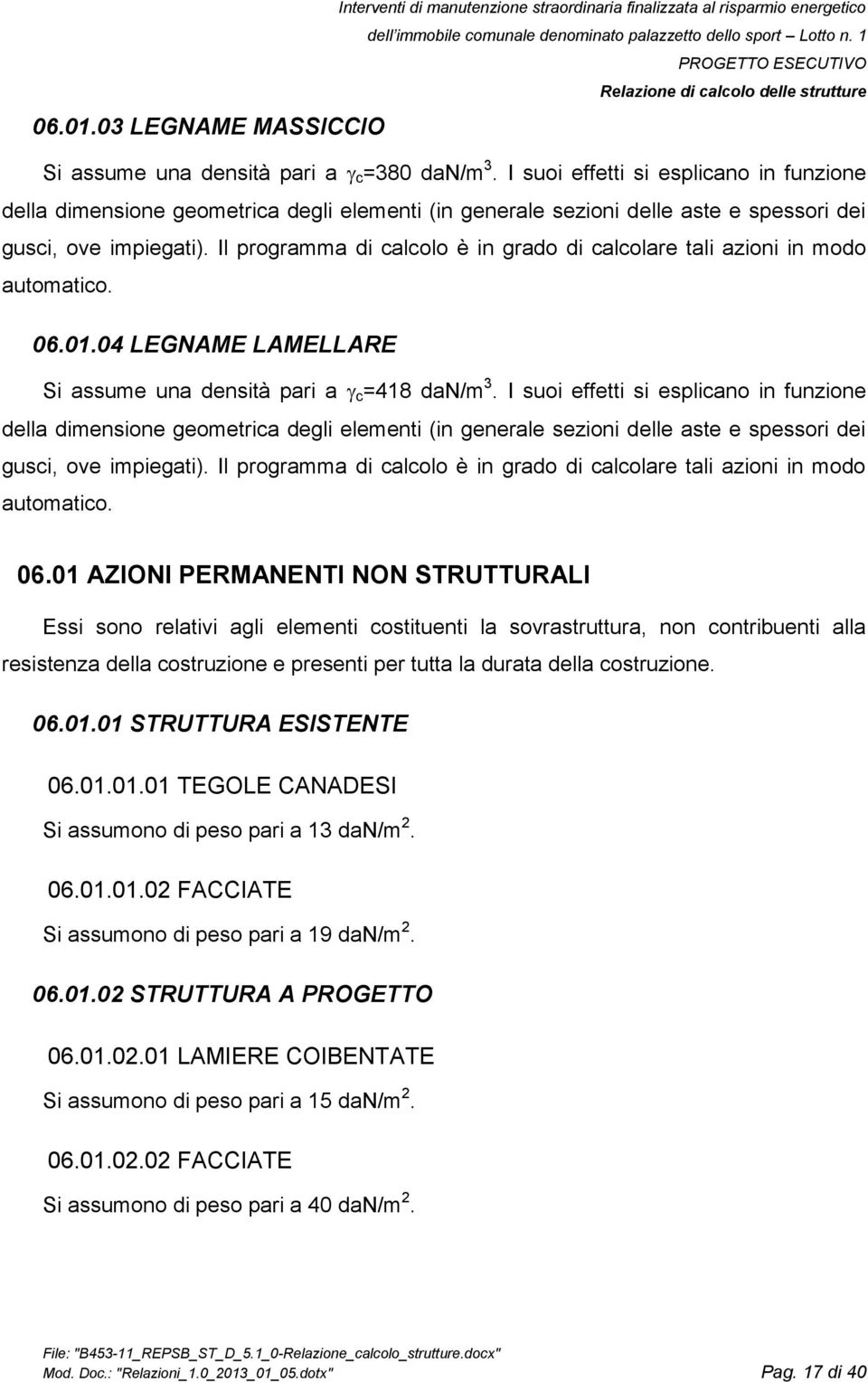 Interventi di manutenzione straordinaria finalizzata al risparmio energetico dell'immobile comunale denominato palazzetto dello sport – Lotto n. 1
PROGETTO ESECUTIVO
Relazione di calcolo delle strutture

06.01.03 LEGNAME MASSICCIO

Si assume una densità pari a $\gamma_c$=380 daN/m$^3$. I suoi effetti si esplicano in funzione della dimensione geometrica degli elementi (in generale sezioni delle aste e spessori dei gusci, ove impiegati). Il programma di calcolo è in grado di calcolare tali azioni in modo automatico.

06.01.04 LEGNAME LAMELLARE

Si assume una densità pari a $\gamma_c$=418 daN/m$^3$. I suoi effetti si esplicano in funzione della dimensione geometrica degli elementi (in generale sezioni delle aste e spessori dei gusci, ove impiegati). Il programma di calcolo è in grado di calcolare tali azioni in modo automatico.

06.01 AZIONI PERMANENTI NON STRUTTURALI

Essi sono relativi agli elementi costituenti la sovrastruttura, non contribuenti alla resistenza della costruzione e presenti per tutta la durata della costruzione.

06.01.01 STRUTTURA ESISTENTE

06.01.01.01 TEGOLE CANADESI

Si assumono di peso pari a 13 daN/m$^2$.

06.01.01.02 FACCIATE

Si assumono di peso pari a 19 daN/m$^2$.

06.01.02 STRUTTURA A PROGETTO

06.01.02.01 LAMIERE COIBENTATE

Si assumono di peso pari a 15 daN/m$^2$.

06.01.02.02 FACCIATE

Si assumono di peso pari a 40 daN/m$^2$.

File: "B453-11_REPSB_ST_D_5.1_0-Relazione_calcolo_strutture.docx"
Mod. Doc.: "Relazioni_1.0_2013_01_05.dotx"
Pag. 17 di 40